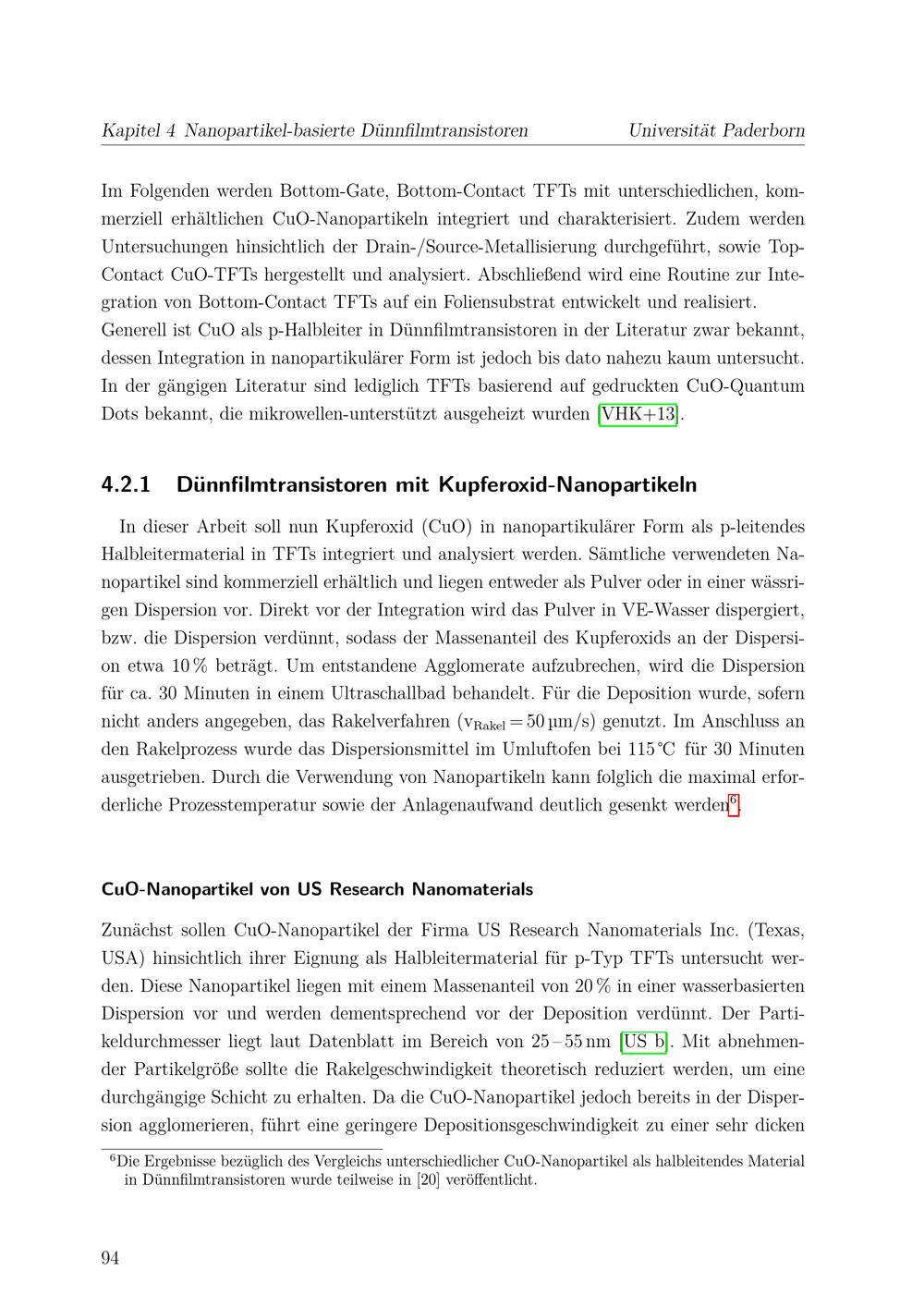 Kapitel 4 Nanopartikel-basierte Dünnfilmtransistoren    Universität Paderborn

Im Folgenden werden Bottom-Gate, Bottom-Contact TFTs mit unterschiedlichen, kommerziell erhältlichen CuO-Nanopartikeln integriert und charakterisiert. Zudem werden Untersuchungen hinsichtlich der Drain-/Source-Metallisierung durchgeführt, sowie Top-Contact CuO-TFTs hergestellt und analysiert. Abschließend wird eine Routine zur Integration von Bottom-Contact TFTs auf ein Foliensubstrat entwickelt und realisiert.
Generell ist CuO als p-Halbleiter in Dünnfilmtransistoren in der Literatur zwar bekannt, dessen Integration in nanopartikulärer Form ist jedoch bis dato nahezu kaum untersucht. In der gängigen Literatur sind lediglich TFTs basierend auf gedruckten CuO-Quantum Dots bekannt, die mikrowellen-unterstützt ausgeheizt wurden [VHK+13].

4.2.1 Dünnfilmtransistoren mit Kupferoxid-Nanopartikeln

In dieser Arbeit soll nun Kupferoxid (CuO) in nanopartikulärer Form als p-leitendes Halbleitermaterial in TFTs integriert und analysiert werden. Sämtliche verwendeten Nanopartikel sind kommerziell erhältlich und liegen entweder als Pulver oder in einer wässrigen Dispersion vor. Direkt vor der Integration wird das Pulver in VE-Wasser dispergiert, bzw. die Dispersion verdünnt, sodass der Massenanteil des Kupferoxids an der Dispersion etwa 10 % beträgt. Um entstandene Agglomerate aufzubrechen, wird die Dispersion für ca. 30 Minuten in einem Ultraschallbad behandelt. Für die Deposition wurde, sofern nicht anders angegeben, das Rakelverfahren ($v_{Rakel} = 50\,\mu m/s$) genutzt. Im Anschluss an den Rakelprozess wurde das Dispersionsmittel im Umluftofen bei 115 °C für 30 Minuten ausgetrieben. Durch die Verwendung von Nanopartikeln kann folglich die maximal erforderliche Prozesstemperatur sowie der Anlagenaufwand deutlich gesenkt werden$^6$.

CuO-Nanopartikel von US Research Nanomaterials

Zunächst sollen CuO-Nanopartikel der Firma US Research Nanomaterials Inc. (Texas, USA) hinsichtlich ihrer Eignung als Halbleitermaterial für p-Typ TFTs untersucht werden. Diese Nanopartikel liegen mit einem Massenanteil von 20 % in einer wasserbasierten Dispersion vor und werden dementsprechend vor der Deposition verdünnt. Der Partikeldurchmesser liegt laut Datenblatt im Bereich von 25 – 55 nm [US b]. Mit abnehmender Partikelgröße sollte die Rakelgeschwindigkeit theoretisch reduziert werden, um eine durchgängige Schicht zu erhalten. Da die CuO-Nanopartikel jedoch bereits in der Dispersion agglomerieren, führt eine geringere Depositionsgeschwindigkeit zu einer sehr dicken

$^6$Die Ergebnisse bezüglich des Vergleichs unterschiedlicher CuO-Nanopartikel als halbleitendes Material in Dünnfilmtransistoren wurde teilweise in [20] veröffentlicht.

94